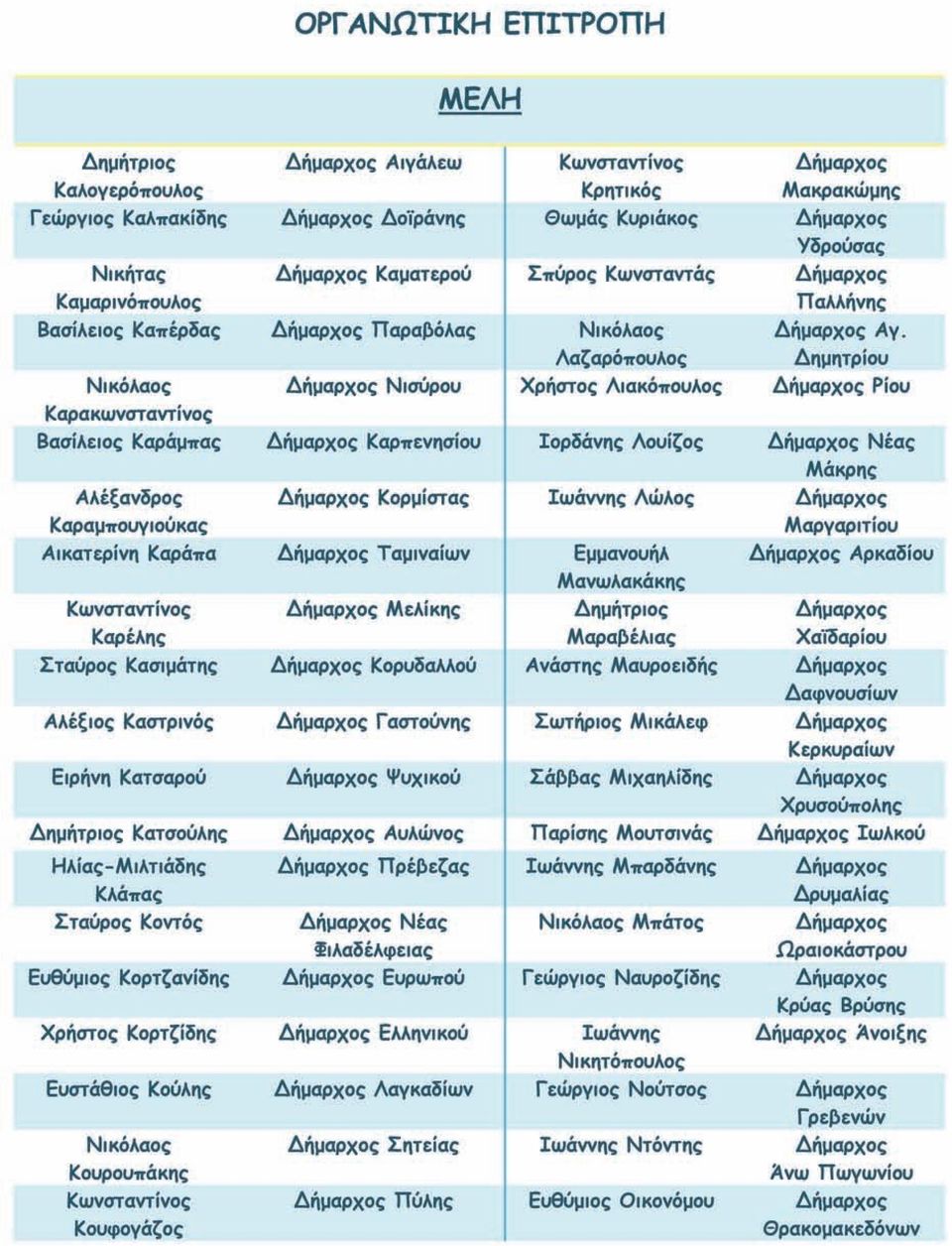 ΟΡΓΑΝΩΤΙΚΗ ΕΠΙΤΡΟΠΗ

ΜΕΛΗ

| | | | |
|---|---|---|---|
| Δημήτριος Καλογερόπουλος | Δήμαρχος Αιγάλεω | Κωνσταντίνος Κρητικός | Δήμαρχος Μακρακώμης |
| Γεώργιος Καλπακίδης | Δήμαρχος Δοϊράνης | Θωμάς Κυριάκος | Δήμαρχος Υδρούσας |
| Νικήτας Καμαρινόπουλος | Δήμαρχος Καματερού | Σπύρος Κωνσταντάς | Δήμαρχος Παλλήνης |
| Βασίλειος Καπέρδας | Δήμαρχος Παραβόλας | Νικόλαος Λαζαρόπουλος | Δήμαρχος Αγ. Δημητρίου |
| Νικόλαος Καρακωνσταντίνος | Δήμαρχος Νισύρου | Χρήστος Λιακόπουλος | Δήμαρχος Ρίου |
| Βασίλειος Καράμπας | Δήμαρχος Καρπενησίου | Ιορδάνης Λουίζος | Δήμαρχος Νέας Μάκρης |
| Αλέξανδρος Καραμπουγιούκας | Δήμαρχος Κορμίστας | Ιωάννης Λώλος | Δήμαρχος Μαργαριτίου |
| Αικατερίνη Καράπα | Δήμαρχος Ταμιναίων | Εμμανουήλ Μανωλακάκης | Δήμαρχος Αρκαδίου |
| Κωνσταντίνος Καρέλης | Δήμαρχος Μελίκης | Δημήτριος Μαραβέλιας | Δήμαρχος Χαϊδαρίου |
| Σταύρος Κασιμάτης | Δήμαρχος Κορυδαλλού | Ανάστης Μαυροειδής | Δήμαρχος Δαφνουσίων |
| Αλέξιος Καστρινός | Δήμαρχος Γαστούνης | Σωτήριος Μικάλεφ | Δήμαρχος Κερκυραίων |
| Ειρήνη Κατσαρού | Δήμαρχος Ψυχικού | Σάββας Μιχαηλίδης | Δήμαρχος Χρυσούπολης |
| Δημήτριος Κατσούλης | Δήμαρχος Αυλώνος | Παρίσης Μουτσινάς | Δήμαρχος Ιωλκού |
| Ηλίας-Μιλτιάδης Κλάπας | Δήμαρχος Πρέβεζας | Ιωάννης Μπαρδάνης | Δήμαρχος Δρυμαλίας |
| Σταύρος Κοντός | Δήμαρχος Νέας Φιλαδέλφειας | Νικόλαος Μπάτος | Δήμαρχος Ωραιοκάστρου |
| Ευθύμιος Κορτζανίδης | Δήμαρχος Ευρωπού | Γεώργιος Ναυροζίδης | Δήμαρχος Κρύας Βρύσης |
| Χρήστος Κορτζίδης | Δήμαρχος Ελληνικού | Ιωάννης Νικητόπουλος | Δήμαρχος Άνοιξης |
| Ευστάθιος Κούλης | Δήμαρχος Λαγκαδίων | Γεώργιος Νούτσος | Δήμαρχος Γρεβενών |
| Νικόλαος Κουρουπάκης | Δήμαρχος Σητείας | Ιωάννης Ντόντης | Δήμαρχος Άνω Πωγωνίου |
| Κωνσταντίνος Κουφογάζος | Δήμαρχος Πύλης | Ευθύμιος Οικονόμου | Δήμαρχος Θρακομακεδόνων |